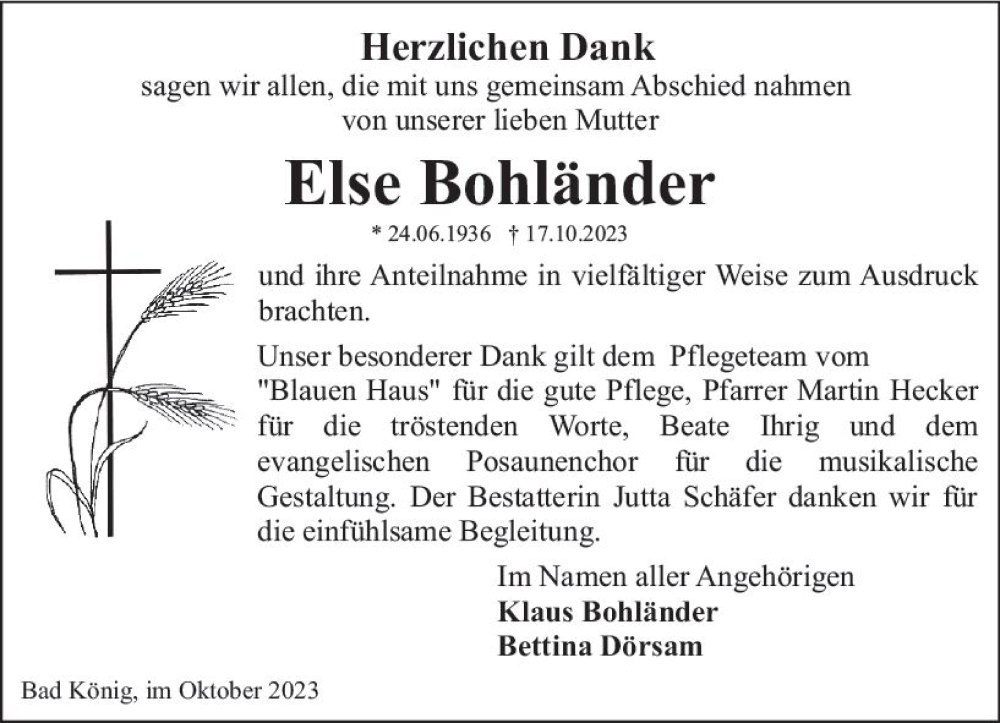 Herzlichen Dank
sagen wir allen, die mit uns gemeinsam Abschied nahmen
von unserer lieben Mutter

Else Bohländer

* 24.06.1936 † 17.10.2023

und ihre Anteilnahme in vielfältiger Weise zum Ausdruck brachten.

Unser besonderer Dank gilt dem Pflegeteam vom "Blauen Haus" für die gute Pflege, Pfarrer Martin Hecker für die tröstenden Worte, Beate Ihrig und dem evangelischen Posaunenchor für die musikalische Gestaltung. Der Bestatterin Jutta Schäfer danken wir für die einfühlsame Begleitung.

Im Namen aller Angehörigen
Klaus Bohländer
Bettina Dörsam

Bad König, im Oktober 2023